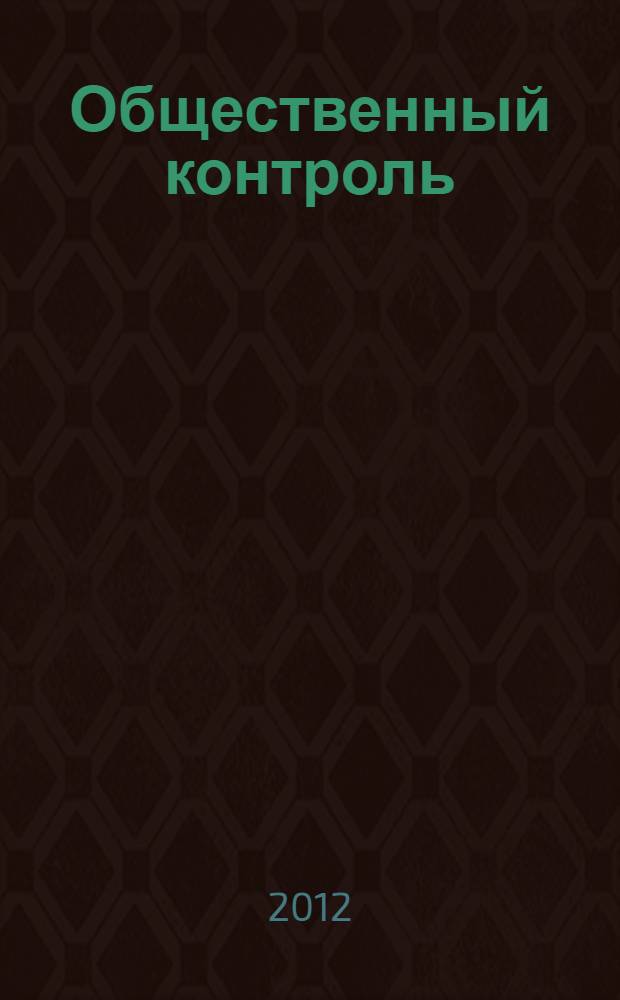 Общественный контроль

2012